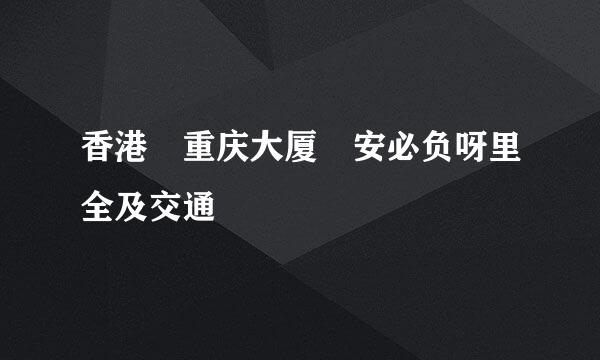 香港　重庆大厦　安必负呀里全及交通